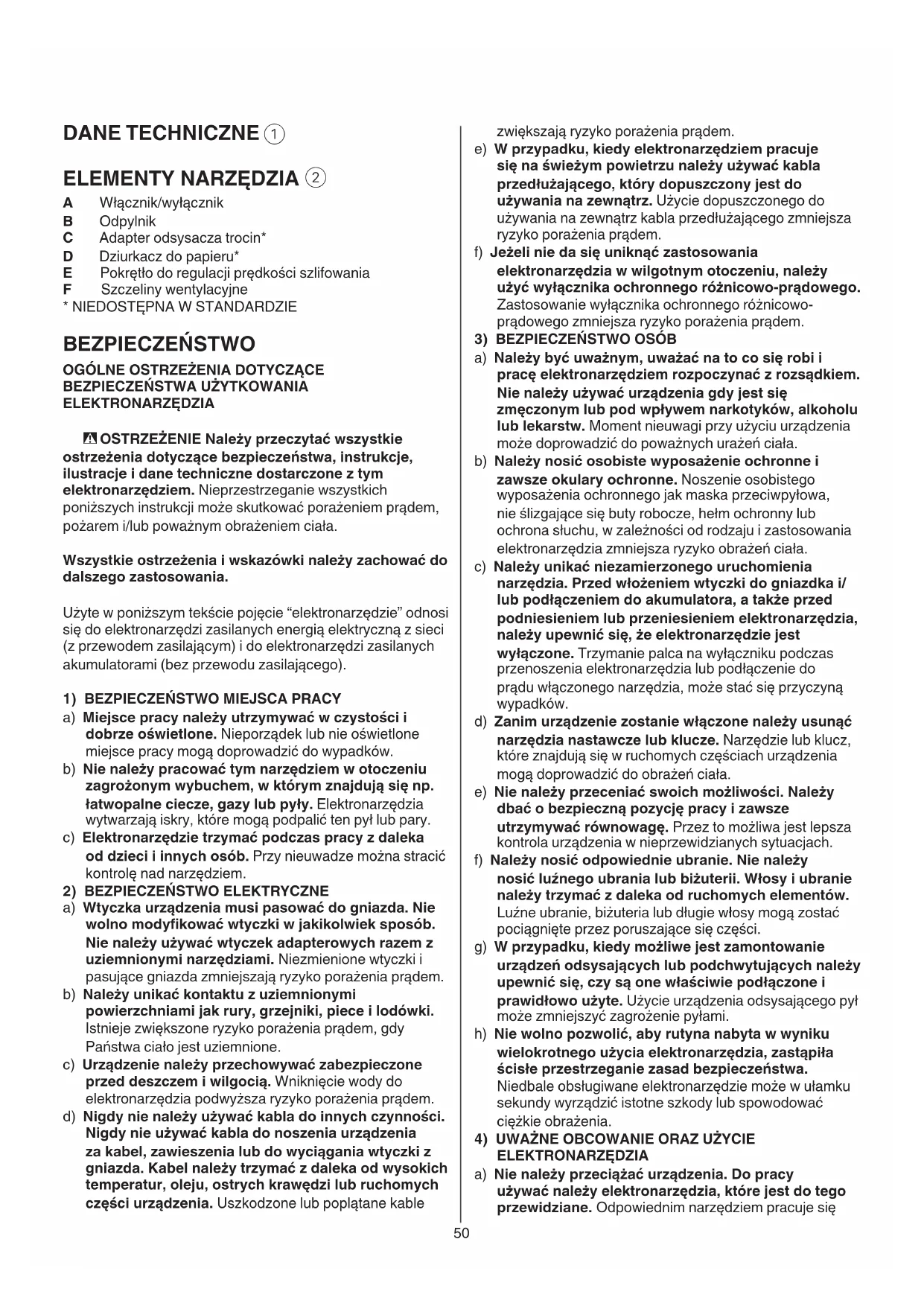 DANE TECHNICZNE ①

ELEMENTY NARZĘDZIA ②

A Włącznik/wyłącznik
B Odpylnik
C Adapter odsysacza trocin*
D Dziurkacz do papieru*
E Pokrętło do regulacji prędkości szlifowania
F Szczeliny wentylacyjne
* NIEDOSTĘPNA W STANDARDZIE

BEZPIECZEŃSTWO

OGÓLNE OSTRZEŻENIA DOTYCZĄCE BEZPIECZEŃSTWA UŻYTKOWANIA ELEKTRONARZĘDZIA

OSTRZEŻENIE Należy przeczytać wszystkie ostrzeżenia dotyczące bezpieczeństwa, instrukcje, ilustracje i dane techniczne dostarczone z tym elektronarzędziem. Nieprzestrzeganie wszystkich poniższych instrukcji może skutkować porażeniem prądem, pożarem i/lub poważnym obrażeniem ciała.

Wszystkie ostrzeżenia i wskazówki należy zachować do dalszego zastosowania.

Użyte w poniższym tekście pojęcie "elektronarzędzie" odnosi się do elektronarzędzi zasilanych energią elektryczną z sieci (z przewodem zasilającym) i do elektronarzędzi zasilanych akumulatorami (bez przewodu zasilającego).

1) BEZPIECZEŃSTWO MIEJSCA PRACY
a) Miejsce pracy należy utrzymywać w czystości i dobrze oświetlone. Nieporządek lub nie oświetlone miejsce pracy mogą doprowadzić do wypadków.
b) Nie należy pracować tym narzędziem w otoczeniu zagrożonym wybuchem, w którym znajdują się np. łatwopalne ciecze, gazy lub pyły. Elektronarzędzia wytwarzają iskry, które mogą podpalić ten pył lub pary.
c) Elektronarzędzie trzymać podczas pracy z daleka od dzieci i innych osób. Przy nieuwadze można stracić kontrolę nad narzędziem.
2) BEZPIECZEŃSTWO ELEKTRYCZNE
a) Wtyczka urządzenia musi pasować do gniazda. Nie wolno modyfikować wtyczki w jakikolwiek sposób. Nie należy używać wtyczek adapterowych razem z uziemnionymi narzędziami. Niezmienione wtyczki i pasujące gniazda zmniejszają ryzyko porażenia prądem.
b) Należy unikać kontaktu z uziemnionymi powierzchniami jak rury, grzejniki, piece i lodówki. Istnieje zwiększone ryzyko porażenia prądem, gdy Państwa ciało jest uziemnione.
c) Urządzenie należy przechowywać zabezpieczone przed deszczem i wilgocią. Wniknięcie wody do elektronarzędzia podwyższa ryzyko porażenia prądem.
d) Nigdy nie należy używać kabla do innych czynności. Nigdy nie używać kabla do noszenia urządzenia za kabel, zawieszenia lub do wyciągania wtyczki z gniazda. Kabel należy trzymać z daleka od wysokich temperatur, oleju, ostrych krawędzi lub ruchomych części urządzenia. Uszkodzone lub poplątane kable zwiększają ryzyko porażenia prądem.
e) W przypadku, kiedy elektronarzędziem pracuje się na świeżym powietrzu należy używać kabla przedłużającego, który dopuszczony jest do używania na zewnątrz. Użycie dopuszczonego do używania na zewnątrz kabla przedłużającego zmniejsza ryzyko porażenia prądem.
f) Jeżeli nie da się uniknąć zastosowania elektronarzędzia w wilgotnym otoczeniu, należy użyć wyłącznika ochronnego różnicowo-prądowego. Zastosowanie wyłącznika ochronnego różnicowo-prądowego zmniejsza ryzyko porażenia prądem.
3) BEZPIECZEŃSTWO OSÓB
a) Należy być uważnym, uważać na to co się robi i pracę elektronarzędziem rozpoczynać z rozsądkiem. Nie należy używać urządzenia gdy jest się zmęczonym lub pod wpływem narkotyków, alkoholu lub lekarstw. Moment nieuwagi przy użyciu urządzenia może doprowadzić do poważnych urażeń ciała.
b) Należy nosić osobiste wyposażenie ochronne i zawsze okulary ochronne. Noszenie osobistego wyposażenia ochronnego jak maska przeciwpyłowa, nie ślizgające się buty robocze, hełm ochronny lub ochrona słuchu, w zależności od rodzaju i zastosowania elektronarzędzia zmniejsza ryzyko obrażeń ciała.
c) Należy unikać niezamierzonego uruchomienia narzędzia. Przed włożeniem wtyczki do gniazdka i/lub podłączeniem do akumulatora, a także przed podniesieniem lub przeniesieniem elektronarzędzia, należy upewnić się, że elektronarzędzie jest wyłączone. Trzymanie palca na wyłączniku podczas przenoszenia elektronarzędzia lub podłączenie do prądu włączonego narzędzia, może stać się przyczyną wypadków.
d) Zanim urządzenie zostanie włączone należy usunąć narzędzia nastawcze lub klucze. Narzędzie lub klucz, które znajdują się w ruchomych częściach urządzenia mogą doprowadzić do obrażeń ciała.
e) Nie należy przeceniać swoich możliwości. Należy dbać o bezpieczną pozycję pracy i zawsze utrzymywać równowagę. Przez to możliwa jest lepsza kontrola urządzenia w nieprzewidzianych sytuacjach.
f) Należy nosić odpowiednie ubranie. Nie należy nosić luźnego ubrania lub biżuterii. Włosy i ubranie należy trzymać z daleka od ruchomych elementów. Luźne ubranie, biżuteria lub długie włosy mogą zostać pociągnięte przez poruszające się części.
g) W przypadku, kiedy możliwe jest zamontowanie urządzeń odsysających lub podchwytujących należy upewnić się, czy są one właściwie podłączone i prawidłowo użyte. Użycie urządzenia odsysającego pył może zmniejszyć zagrożenie pyłami.
h) Nie wolno pozwolić, aby rutyna nabyta w wyniku wielokrotnego użycia elektronarzędzia, zastąpiła ścisłe przestrzeganie zasad bezpieczeństwa. Niedbale obsługiwane elektronarzędzie może w ułamku sekundy wyrządzić istotne szkody lub spowodować ciężkie obrażenia.
4) UWAŻNE OBCOWANIE ORAZ UŻYCIE ELEKTRONARZĘDZIA
a) Nie należy przeciążać urządzenia. Do pracy używać należy elektronarzędzia, które jest do tego przewidziane. Odpowiednim narzędziem pracuje się

50